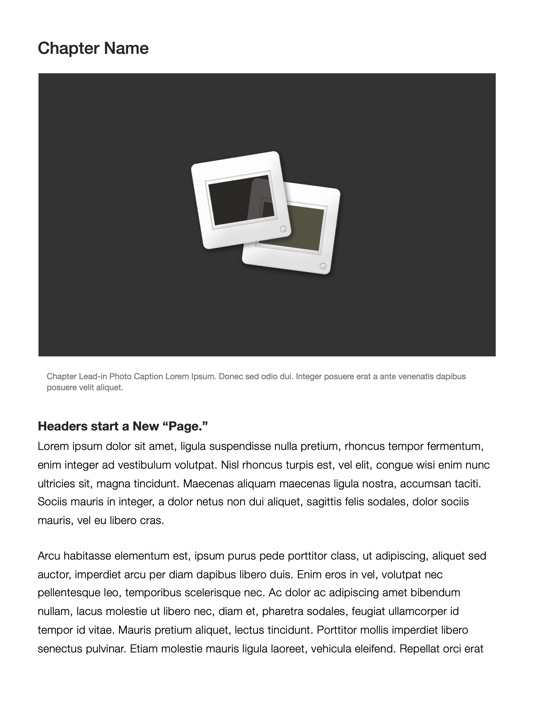 Chapter Name

Chapter Lead-in Photo Caption Lorem Ipsum. Donec sed odio dui. Integer posuere erat a ante venenatis dapibus posuere velit aliquet.

Headers start a New “Page.”

Lorem ipsum dolor sit amet, ligula suspendisse nulla pretium, rhoncus tempor fermentum, enim integer ad vestibulum volutpat. Nisl rhoncus turpis est, vel elit, congue wisi enim nunc ultricies sit, magna tincidunt. Maecenas aliquam maecenas ligula nostra, accumsan taciti. Sociis mauris in integer, a dolor netus non dui aliquet, sagittis felis sodales, dolor sociis mauris, vel eu libero cras.

Arcu habitasse elementum est, ipsum purus pede porttitor class, ut adipiscing, aliquet sed auctor, imperdiet arcu per diam dapibus libero duis. Enim eros in vel, volutpat nec pellentesque leo, temporibus scelerisque nec. Ac dolor ac adipiscing amet bibendum nullam, lacus molestie ut libero nec, diam et, pharetra sodales, feugiat ullamcorper id tempor id vitae. Mauris pretium aliquet, lectus tincidunt. Porttitor mollis imperdiet libero senectus pulvinar. Etiam molestie mauris ligula laoreet, vehicula eleifend. Repellat orci erat